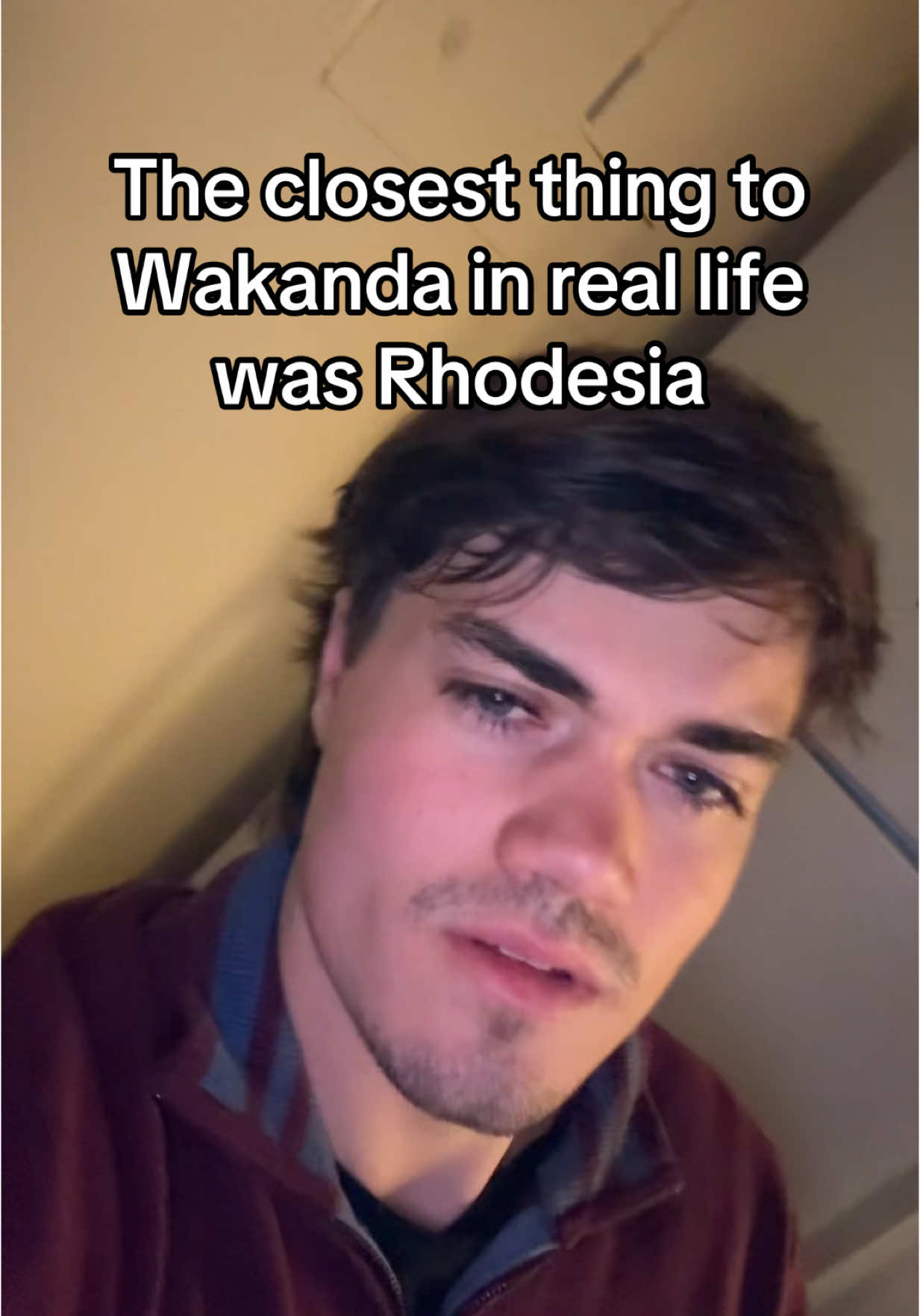 The closest thing to Wakanda in real life was Rhodesia